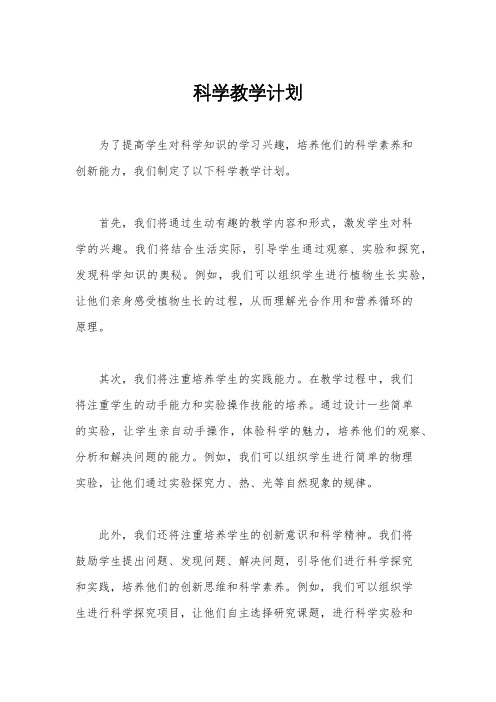 科学教学计划

为了提高学生对科学知识的学习兴趣，培养他们的科学素养和创新能力，我们制定了以下科学教学计划。

首先，我们将通过生动有趣的教学内容和形式，激发学生对科学的兴趣。我们将结合生活实际，引导学生通过观察、实验和探究，发现科学知识的奥秘。例如，我们可以组织学生进行植物生长实验，让他们亲身感受植物生长的过程，从而理解光合作用和营养循环的原理。

其次，我们将注重培养学生的实践能力。在教学过程中，我们将注重学生的动手能力和实验操作技能的培养。通过设计一些简单的实验，让学生亲自动手操作，体验科学的魅力，培养他们的观察、分析和解决问题的能力。例如，我们可以组织学生进行简单的物理实验，让他们通过实验探究力、热、光等自然现象的规律。

此外，我们还将注重培养学生的创新意识和科学精神。我们将鼓励学生提出问题、发现问题、解决问题，引导他们进行科学探究和实践，培养他们的创新思维和科学素养。例如，我们可以组织学生进行科学探究项目，让他们自主选择研究课题，进行科学实验和